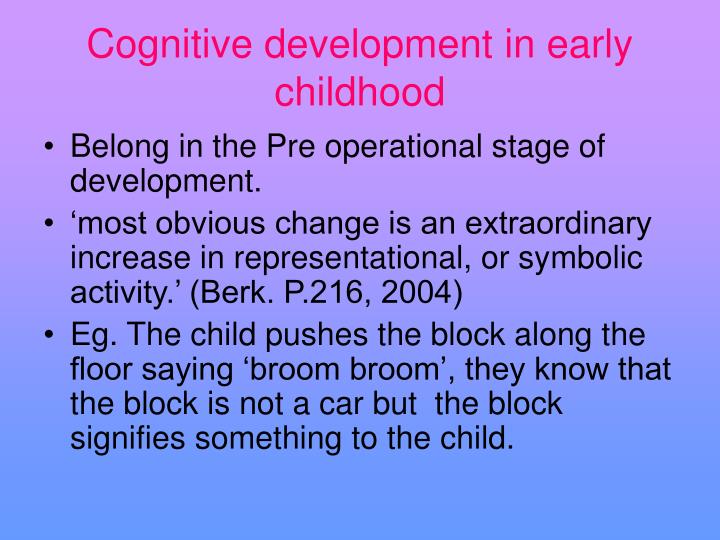 Cognitive development in early childhood

• Belong in the Pre operational stage of development.
• ‘most obvious change is an extraordinary increase in representational, or symbolic activity.’ (Berk. P.216, 2004)
• Eg. The child pushes the block along the floor saying ‘broom broom’, they know that the block is not a car but the block signifies something to the child.